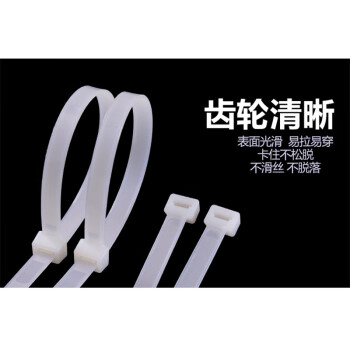 齿轮清晰

表面光滑 易拉易穿
卡住不松脱
不滑丝 不脱落